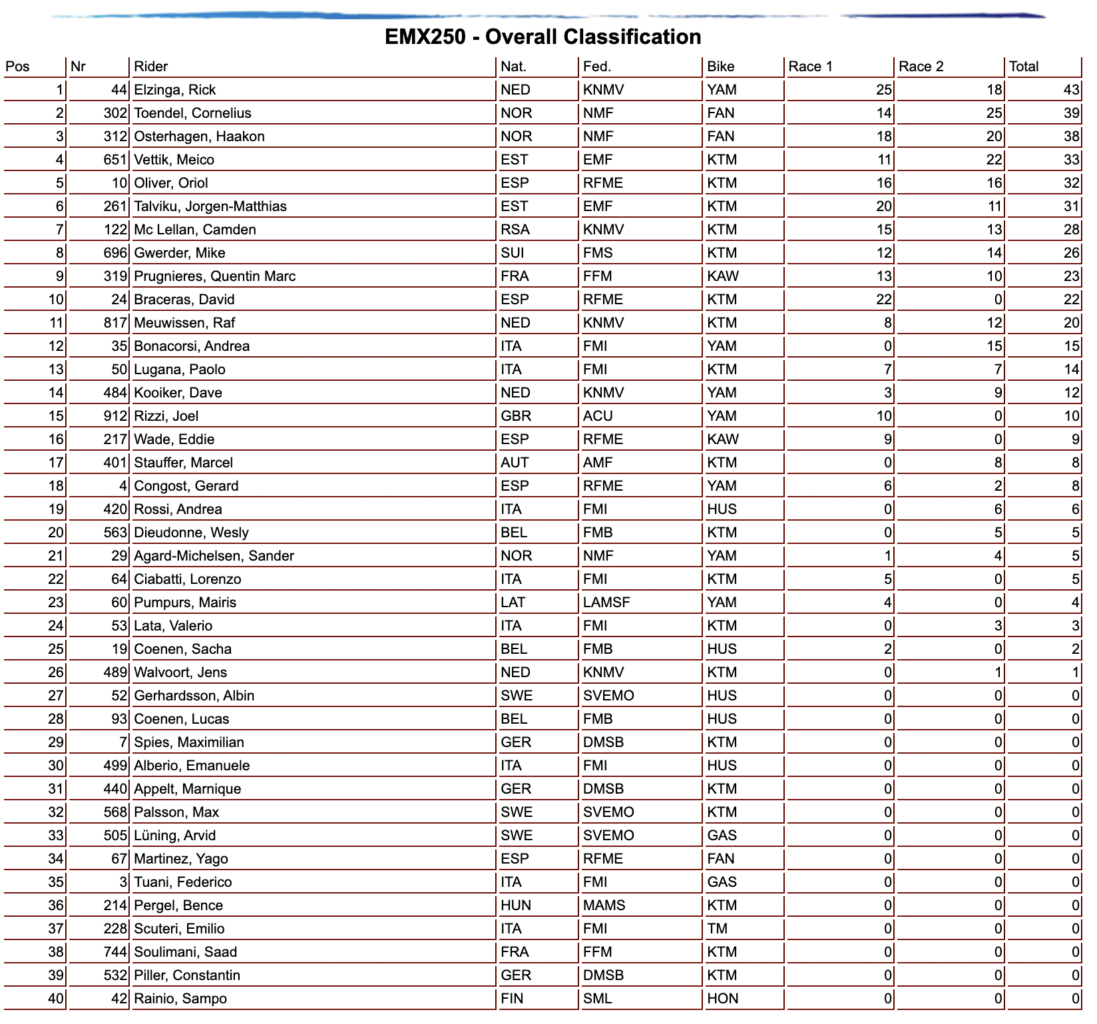 EMX250 - Overall Classification

| Pos | Nr | Rider | Nat. | Fed. | Bike | Race 1 | Race 2 | Total |
|---|---|---|---|---|---|---|---|---|
| 1 | 44 | Elzinga, Rick | NED | KNMV | YAM | 25 | 18 | 43 |
| 2 | 302 | Toendel, Cornelius | NOR | NMF | FAN | 14 | 25 | 39 |
| 3 | 312 | Osterhagen, Haakon | NOR | NMF | FAN | 18 | 20 | 38 |
| 4 | 651 | Vettik, Meico | EST | EMF | KTM | 11 | 22 | 33 |
| 5 | 10 | Oliver, Oriol | ESP | RFME | KTM | 16 | 16 | 32 |
| 6 | 261 | Talviku, Jorgen-Matthias | EST | EMF | KTM | 20 | 11 | 31 |
| 7 | 122 | Mc Lellan, Camden | RSA | KNMV | KTM | 15 | 13 | 28 |
| 8 | 696 | Gwerder, Mike | SUI | FMS | KTM | 12 | 14 | 26 |
| 9 | 319 | Prugnieres, Quentin Marc | FRA | FFM | KAW | 13 | 10 | 23 |
| 10 | 24 | Braceras, David | ESP | RFME | KTM | 22 | 0 | 22 |
| 11 | 817 | Meuwissen, Raf | NED | KNMV | KTM | 8 | 12 | 20 |
| 12 | 35 | Bonacorsi, Andrea | ITA | FMI | YAM | 0 | 15 | 15 |
| 13 | 50 | Lugana, Paolo | ITA | FMI | KTM | 7 | 7 | 14 |
| 14 | 484 | Kooiker, Dave | NED | KNMV | YAM | 3 | 9 | 12 |
| 15 | 912 | Rizzi, Joel | GBR | ACU | YAM | 10 | 0 | 10 |
| 16 | 217 | Wade, Eddie | ESP | RFME | KAW | 9 | 0 | 9 |
| 17 | 401 | Stauffer, Marcel | AUT | AMF | KTM | 0 | 8 | 8 |
| 18 | 4 | Congost, Gerard | ESP | RFME | YAM | 6 | 2 | 8 |
| 19 | 420 | Rossi, Andrea | ITA | FMI | HUS | 0 | 6 | 6 |
| 20 | 563 | Dieudonne, Wesly | BEL | FMB | KTM | 0 | 5 | 5 |
| 21 | 29 | Agard-Michelsen, Sander | NOR | NMF | YAM | 1 | 4 | 5 |
| 22 | 64 | Ciabatti, Lorenzo | ITA | FMI | KTM | 5 | 0 | 5 |
| 23 | 60 | Pumpurs, Mairis | LAT | LAMSF | YAM | 4 | 0 | 4 |
| 24 | 53 | Lata, Valerio | ITA | FMI | KTM | 0 | 3 | 3 |
| 25 | 19 | Coenen, Sacha | BEL | FMB | HUS | 2 | 0 | 2 |
| 26 | 489 | Walvoort, Jens | NED | KNMV | KTM | 0 | 1 | 1 |
| 27 | 52 | Gerhardsson, Albin | SWE | SVEMO | HUS | 0 | 0 | 0 |
| 28 | 93 | Coenen, Lucas | BEL | FMB | HUS | 0 | 0 | 0 |
| 29 | 7 | Spies, Maximilian | GER | DMSB | KTM | 0 | 0 | 0 |
| 30 | 499 | Alberio, Emanuele | ITA | FMI | HUS | 0 | 0 | 0 |
| 31 | 440 | Appelt, Marnique | GER | DMSB | KTM | 0 | 0 | 0 |
| 32 | 568 | Palsson, Max | SWE | SVEMO | KTM | 0 | 0 | 0 |
| 33 | 505 | Lüning, Arvid | SWE | SVEMO | GAS | 0 | 0 | 0 |
| 34 | 67 | Martinez, Yago | ESP | RFME | FAN | 0 | 0 | 0 |
| 35 | 3 | Tuani, Federico | ITA | FMI | GAS | 0 | 0 | 0 |
| 36 | 214 | Pergel, Bence | HUN | MAMS | KTM | 0 | 0 | 0 |
| 37 | 228 | Scuteri, Emilio | ITA | FMI | TM | 0 | 0 | 0 |
| 38 | 744 | Soulimani, Saad | FRA | FFM | KTM | 0 | 0 | 0 |
| 39 | 532 | Piller, Constantin | GER | DMSB | KTM | 0 | 0 | 0 |
| 40 | 42 | Rainio, Sampo | FIN | SML | HON | 0 | 0 | 0 |